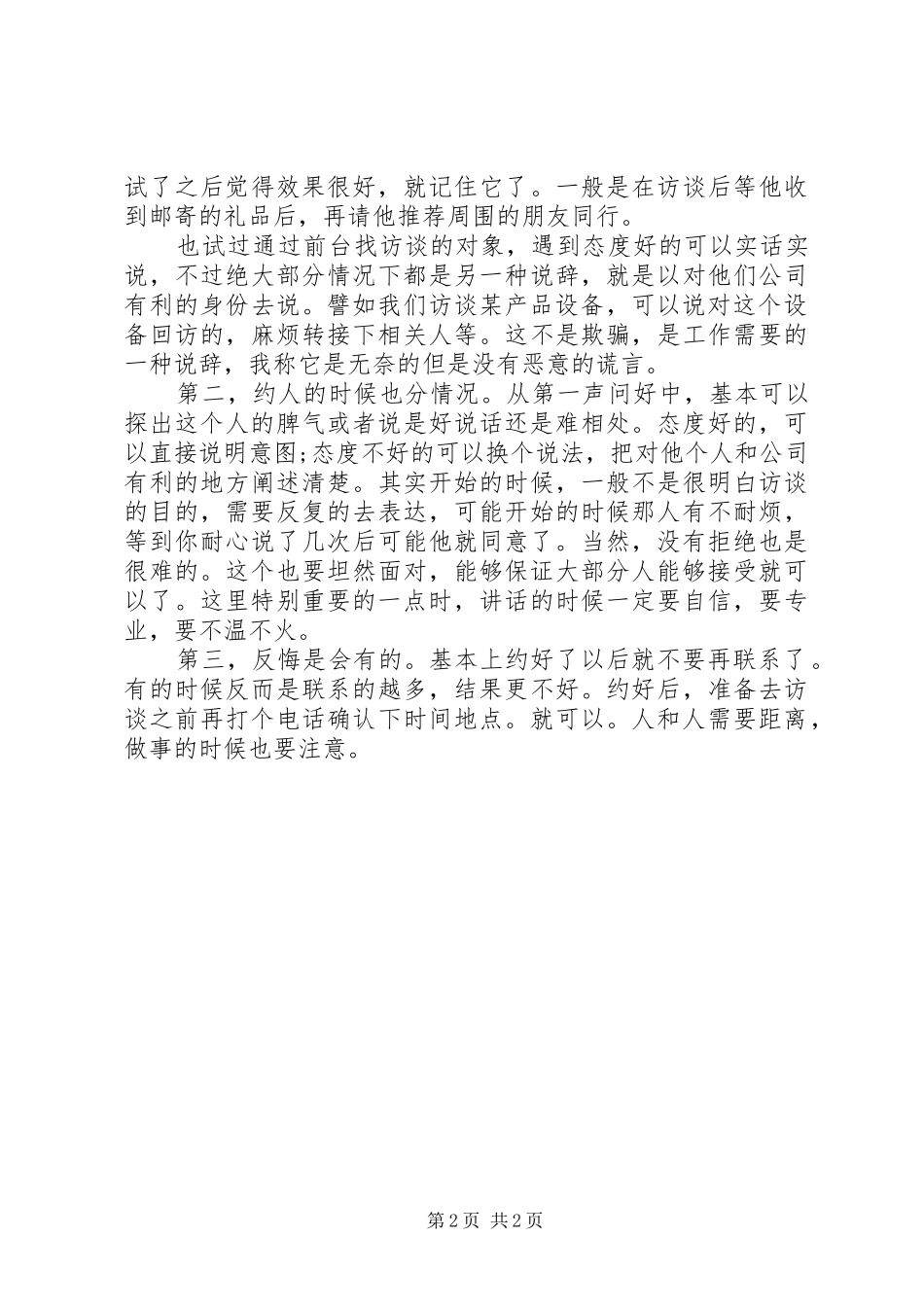 试了之后觉得效果很好，就记住它了。一般是在访谈后等他收到邮寄的礼品后，再请他推荐周围的朋友同行。

也试过通过前台找访谈的对象，遇到态度好的可以实话实说，不过绝大部分情况下都是另一种说辞，就是以对他们公司有利的身份去说。譬如我们访谈某产品设备，可以说对这个设备回访的，麻烦转接下相关人等。这不是欺骗，是工作需要的一种说辞，我称它是无奈的但是没有恶意的谎言。

第二，约人的时候也分情况。从第一声问好中，基本可以探出这个人的脾气或者说是好说话还是难相处。态度好的，可以直接说明意图;态度不好的可以换个说法，把对他个人和公司有利的地方阐述清楚。其实开始的时候，一般不是很明白访谈的目的，需要反复的去表达，可能开始的时候那人有不耐烦，等到你耐心说了几次后可能他就同意了。当然，没有拒绝也是很难的。这个也要坦然面对，能够保证大部分人能够接受就可以了。这里特别重要的一点时，讲话的时候一定要自信，要专业，要不温不火。

第三，反悔是会有的。基本上约好了以后就不要再联系了。有的时候反而是联系的越多，结果更不好。约好后，准备去访谈之前再打个电话确认下时间地点。就可以。人和人需要距离，做事的时候也要注意。

第2页 共2页